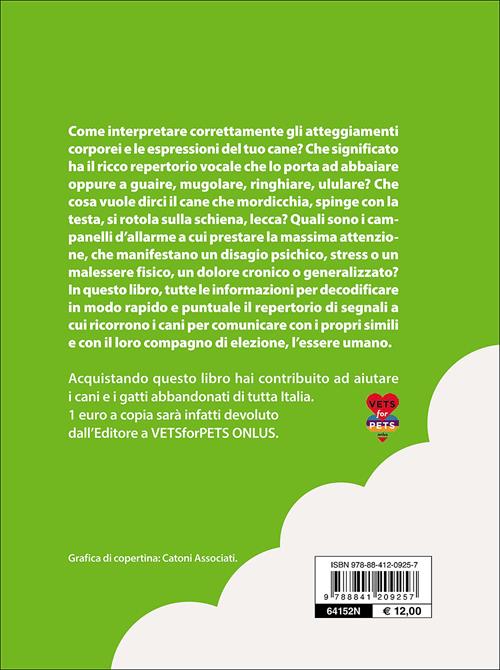 Come interpretare correttamente gli atteggiamenti corporei e le espressioni del tuo cane? Che significato ha il ricco repertorio vocale che lo porta ad abbaiare oppure a guaire, mugolare, ringhiare, ululare? Che cosa vuole dirci il cane che mordicchia, spinge con la testa, si rotola sulla schiena, lecca? Quali sono i campanelli d'allarme a cui prestare la massima attenzione, che manifestano un disagio psichico, stress o un malessere fisico, un dolore cronico o generalizzato? In questo libro, tutte le informazioni per decodificare in modo rapido e puntuale il repertorio di segnali a cui ricorrono i cani per comunicare con i propri simili e con il loro compagno di elezione, l'essere umano.

Acquistando questo libro hai contribuito ad aiutare i cani e i gatti abbandonati di tutta Italia. 1 euro a copia sarà infatti devoluto dall'Editore a VETSforPETS ONLUS.

VETS for PETS onlus

Grafica di copertina: Catoni Associati.

ISBN 978-88-412-0925-7

9 788841 209257

64152N € 12,00